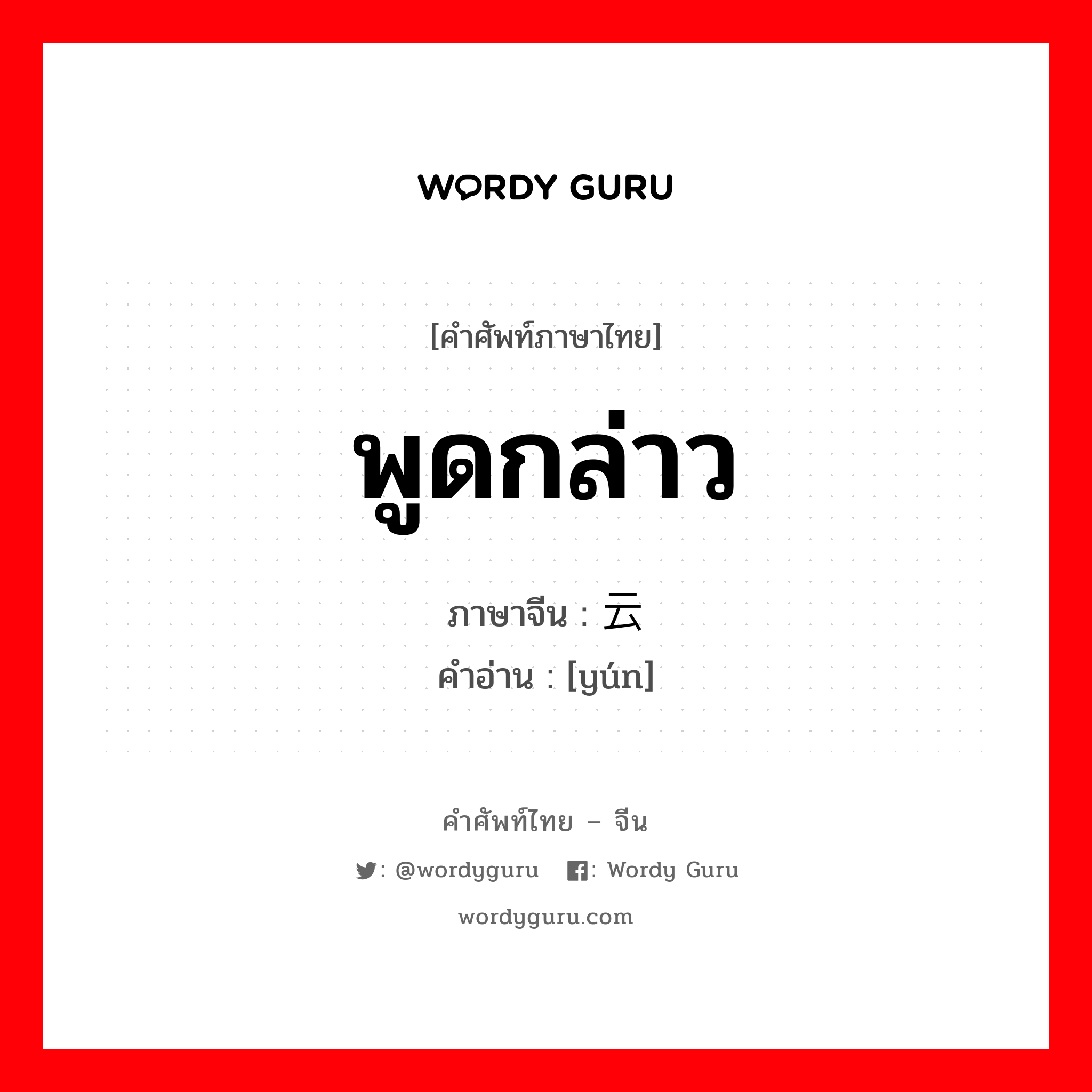 WORDY GURU

[คำศัพท์ภาษาไทย]

พูดกล่าว

ภาษาจีน : 云
คำอ่าน : [yún]

คำศัพท์ไทย – จีน

: @wordyguru : Wordy Guru

wordyguru.com